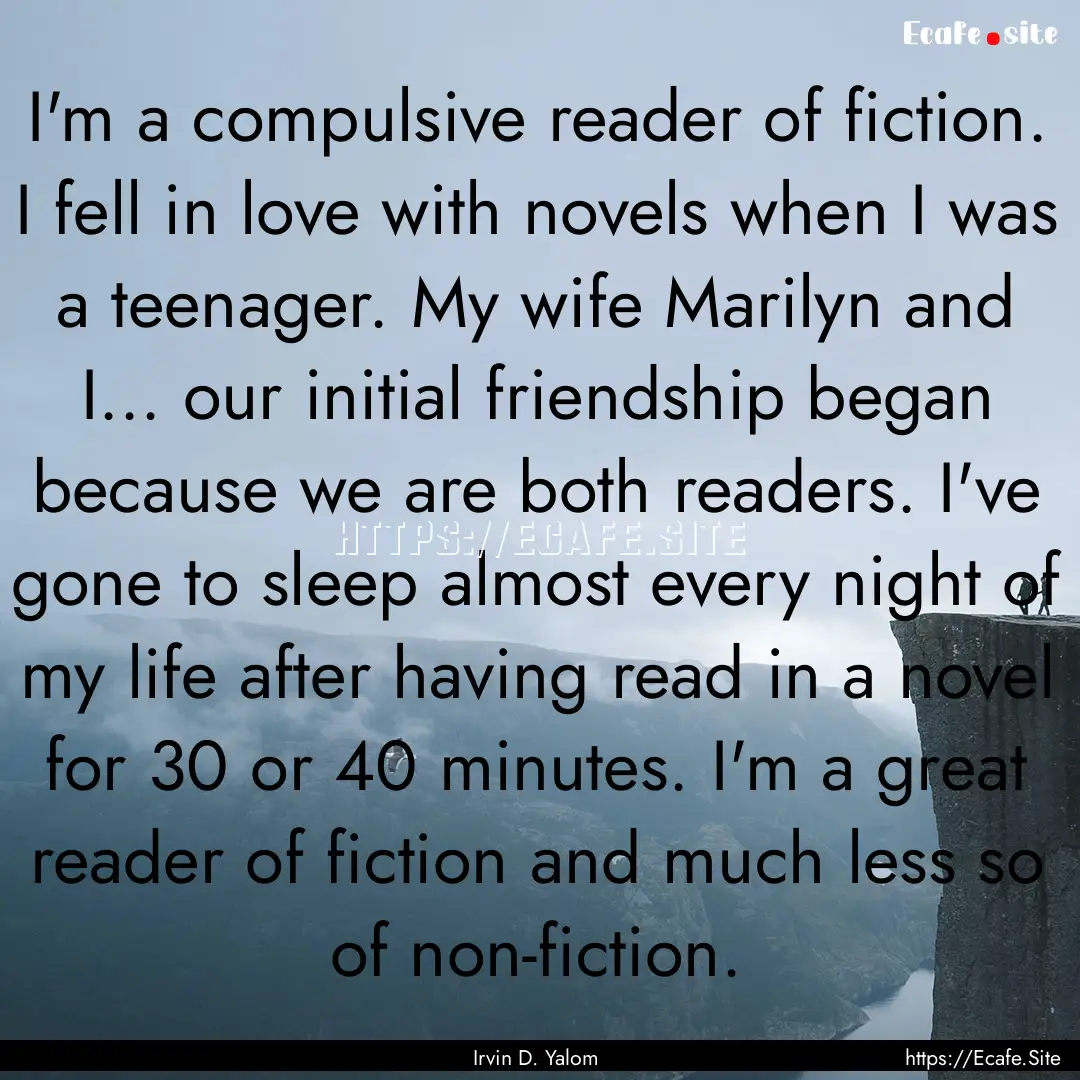 Ecafe.site

I'm a compulsive reader of fiction. I fell in love with novels when I was a teenager. My wife Marilyn and I... our initial friendship began because we are both readers. I've gone to sleep almost every night of my life after having read in a novel for 30 or 40 minutes. I'm a great reader of fiction and much less so of non-fiction.

HTTPS://ECAFE.SITE

Irvin D. Yalom

https://Ecafe.Site